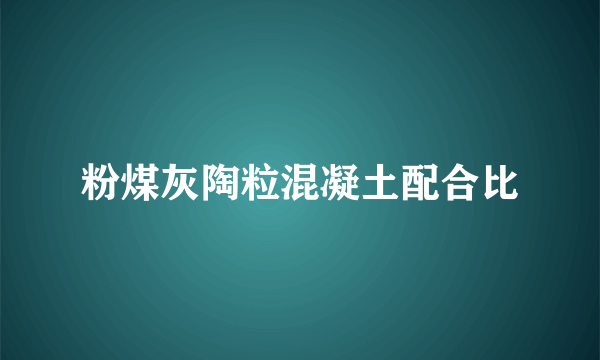 粉煤灰陶粒混凝土配合比